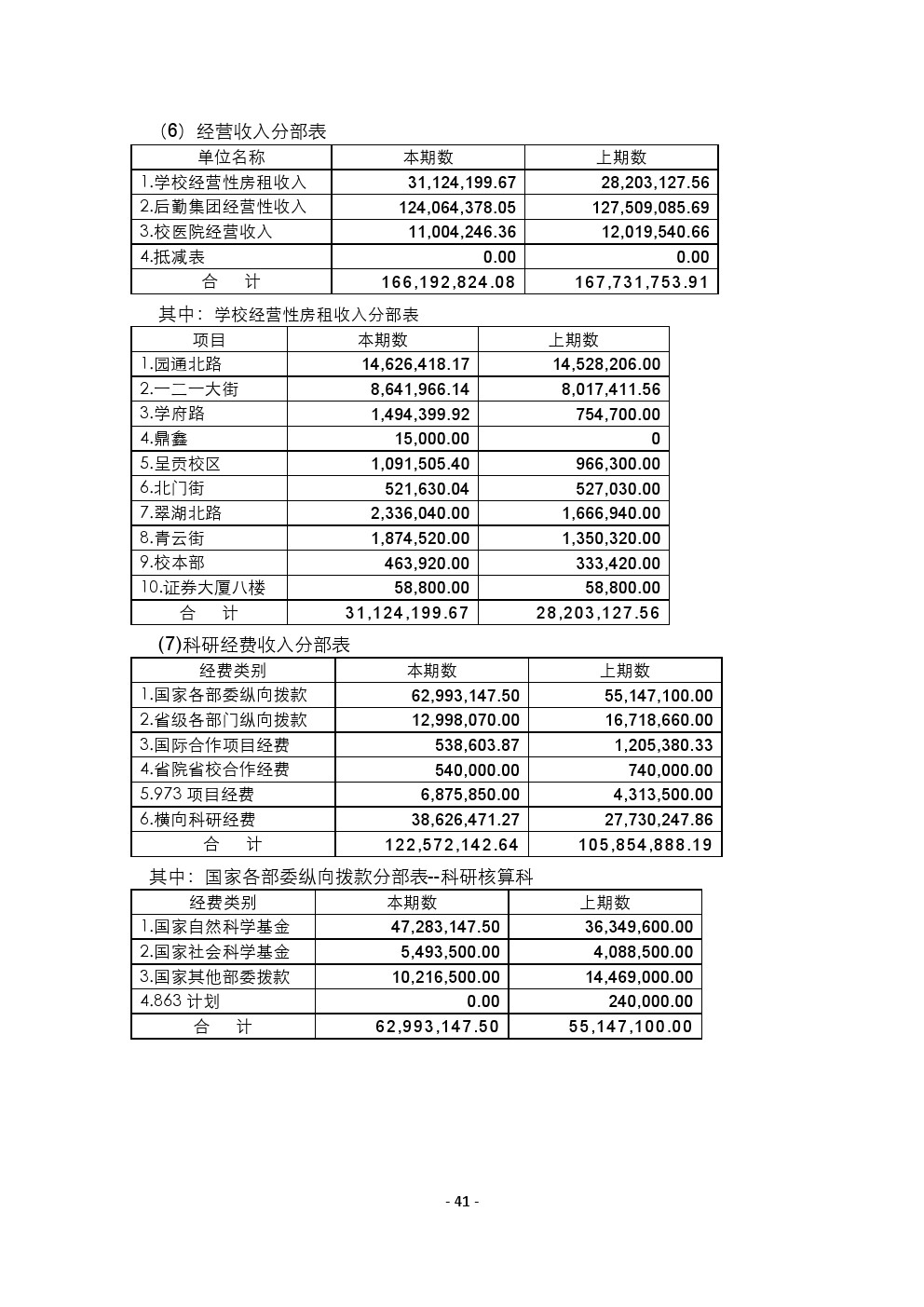 （6）经营收入分部表

| 单位名称 | 本期数 | 上期数 |
|---|---|---|
| 1.学校经营性房租收入 | 31,124,199.67 | 28,203,127.56 |
| 2.后勤集团经营性收入 | 124,064,378.05 | 127,509,085.69 |
| 3.校医院经营收入 | 11,004,246.36 | 12,019,540.66 |
| 4.抵减表 | 0.00 | 0.00 |
| 合　计 | 166,192,824.08 | 167,731,753.91 |

其中：学校经营性房租收入分部表

| 项目 | 本期数 | 上期数 |
|---|---|---|
| 1.园通北路 | 14,626,418.17 | 14,528,206.00 |
| 2.一二一大街 | 8,641,966.14 | 8,017,411.56 |
| 3.学府路 | 1,494,399.92 | 754,700.00 |
| 4.鼎鑫 | 15,000.00 | 0 |
| 5.呈贡校区 | 1,091,505.40 | 966,300.00 |
| 6.北门街 | 521,630.04 | 527,030.00 |
| 7.翠湖北路 | 2,336,040.00 | 1,666,940.00 |
| 8.青云街 | 1,874,520.00 | 1,350,320.00 |
| 9.校本部 | 463,920.00 | 333,420.00 |
| 10.证券大厦八楼 | 58,800.00 | 58,800.00 |
| 合　计 | 31,124,199.67 | 28,203,127.56 |

(7)科研经费收入分部表

| 经费类别 | 本期数 | 上期数 |
|---|---|---|
| 1.国家各部委纵向拨款 | 62,993,147.50 | 55,147,100.00 |
| 2.省级各部门纵向拨款 | 12,998,070.00 | 16,718,660.00 |
| 3.国际合作项目经费 | 538,603.87 | 1,205,380.33 |
| 4.省院省校合作经费 | 540,000.00 | 740,000.00 |
| 5.973 项目经费 | 6,875,850.00 | 4,313,500.00 |
| 6.横向科研经费 | 38,626,471.27 | 27,730,247.86 |
| 合　计 | 122,572,142.64 | 105,854,888.19 |

其中：国家各部委纵向拨款分部表--科研核算科

| 经费类别 | 本期数 | 上期数 |
|---|---|---|
| 1.国家自然科学基金 | 47,283,147.50 | 36,349,600.00 |
| 2.国家社会科学基金 | 5,493,500.00 | 4,088,500.00 |
| 3.国家其他部委拨款 | 10,216,500.00 | 14,469,000.00 |
| 4.863 计划 | 0.00 | 240,000.00 |
| 合　计 | 62,993,147.50 | 55,147,100.00 |

- 41 -